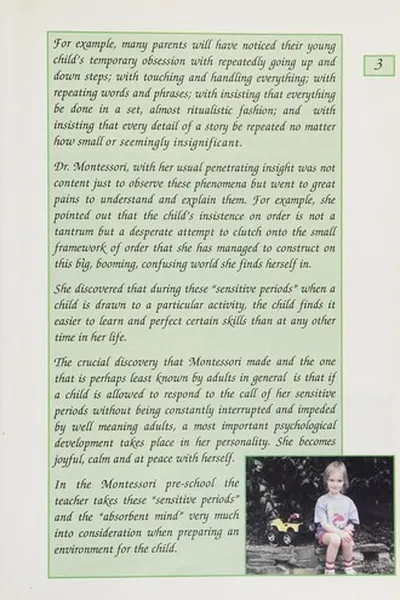 3

For example, many parents will have noticed their young child's temporary obsession with repeatedly going up and down steps; with touching and handling everything; with repeating words and phrases; with insisting that everything be done in a set, almost ritualistic fashion; and with insisting that every detail of a story be repeated no matter how small or seemingly insignificant.

Dr. Montessori, with her usual penetrating insight was not content just to observe these phenomena but went to great pains to understand and explain them. For example, she pointed out that the child's insistence on order is not a tantrum but a desperate attempt to clutch onto the small framework of order that she has managed to construct on this big, booming, confusing world she finds herself in.

She discovered that during these "sensitive periods" when a child is drawn to a particular activity, the child finds it easier to learn and perfect certain skills than at any other time in her life.

The crucial discovery that Montessori made and the one that is perhaps least known by adults in general is that if a child is allowed to respond to the call of her sensitive periods without being constantly interrupted and impeded by well meaning adults, a most important psychological development takes place in her personality. She becomes joyful, calm and at peace with herself.

In the Montessori pre-school the teacher takes these "sensitive periods" and the "absorbent mind" very much into consideration when preparing an environment for the child.